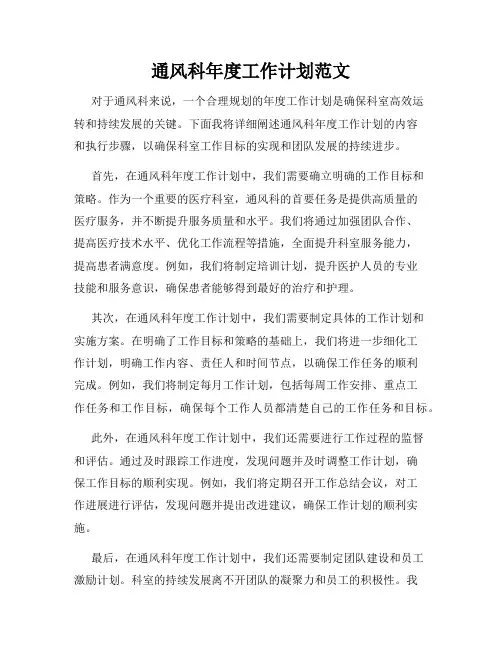 通风科年度工作计划范文

对于通风科来说，一个合理规划的年度工作计划是确保科室高效运转和持续发展的关键。下面我将详细阐述通风科年度工作计划的内容和执行步骤，以确保科室工作目标的实现和团队发展的持续进步。

首先，在通风科年度工作计划中，我们需要确立明确的工作目标和策略。作为一个重要的医疗科室，通风科的首要任务是提供高质量的医疗服务，并不断提升服务质量和水平。我们将通过加强团队合作、提高医疗技术水平、优化工作流程等措施，全面提升科室服务能力，提高患者满意度。例如，我们将制定培训计划，提升医护人员的专业技能和服务意识，确保患者能够得到最好的治疗和护理。

其次，在通风科年度工作计划中，我们需要制定具体的工作计划和实施方案。在明确了工作目标和策略的基础上，我们将进一步细化工作计划，明确工作内容、责任人和时间节点，以确保工作任务的顺利完成。例如，我们将制定每月工作计划，包括每周工作安排、重点工作任务和工作目标，确保每个工作人员都清楚自己的工作任务和目标。

此外，在通风科年度工作计划中，我们还需要进行工作过程的监督和评估。通过及时跟踪工作进度，发现问题并及时调整工作计划，确保工作目标的顺利实现。例如，我们将定期召开工作总结会议，对工作进展进行评估，发现问题并提出改进建议，确保工作计划的顺利实施。

最后，在通风科年度工作计划中，我们还需要制定团队建设和员工激励计划。科室的持续发展离不开团队的凝聚力和员工的积极性。我